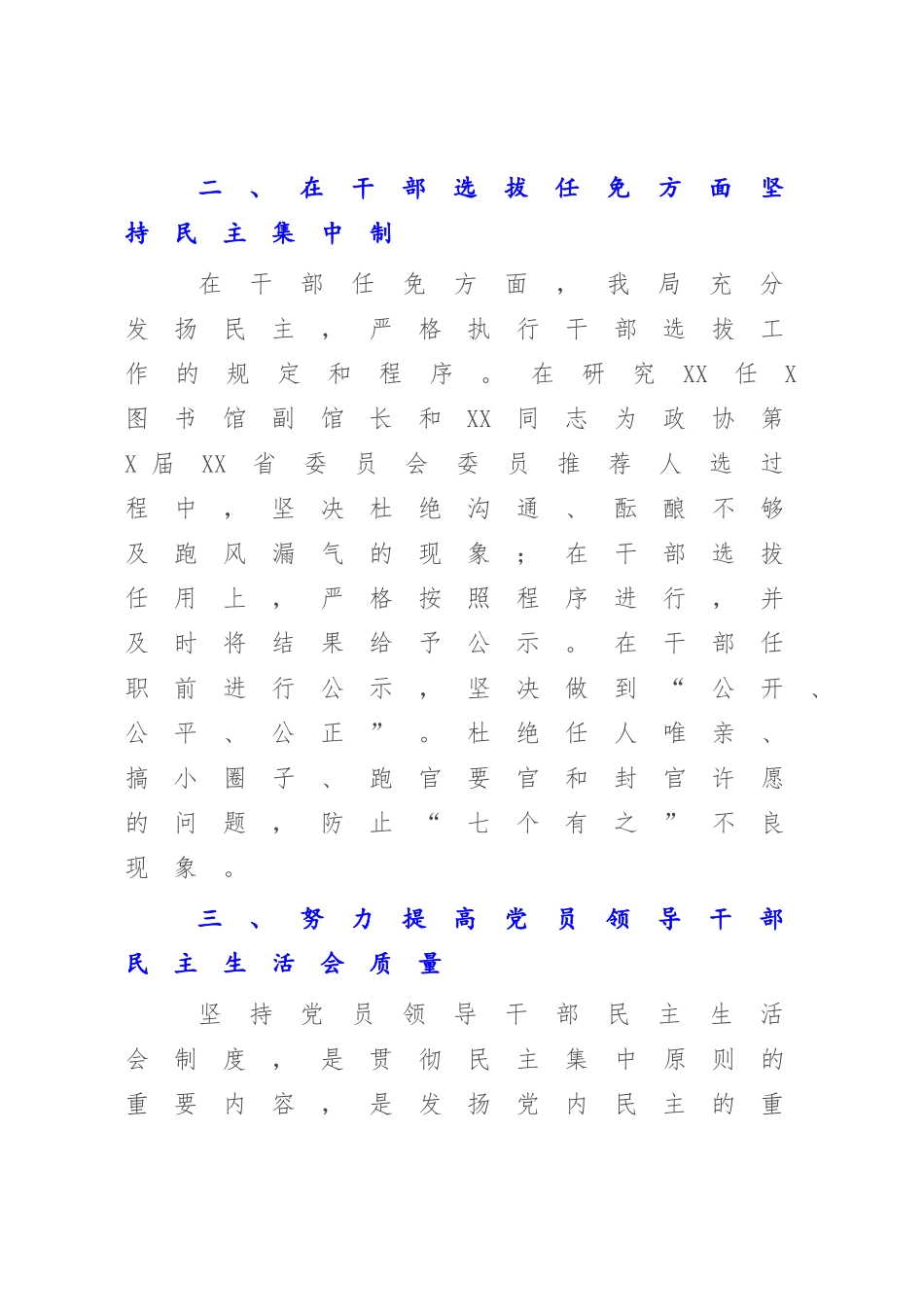 二、在干部选拔任免方面坚持民主集中制

在干部任免方面，我局充分发扬民主，严格执行干部选拔工作的规定和程序。在研究XX任X图书馆副馆长和XX同志为政协第X届XX省委员会委员推荐人选过程中，坚决杜绝沟通、酝酿不够及跑风漏气的现象；在干部选拔任用上，严格按照程序进行，并及时将结果给予公示。在干部任职前进行公示，坚决做到“公开、公平、公正”。杜绝任人唯亲、搞小圈子、跑官要官和封官许愿的问题，防止“七个有之”不良现象。

三、努力提高党员领导干部民主生活会质量

坚持党员领导干部民主生活会制度，是贯彻民主集中原则的重要内容，是发扬党内民主的重